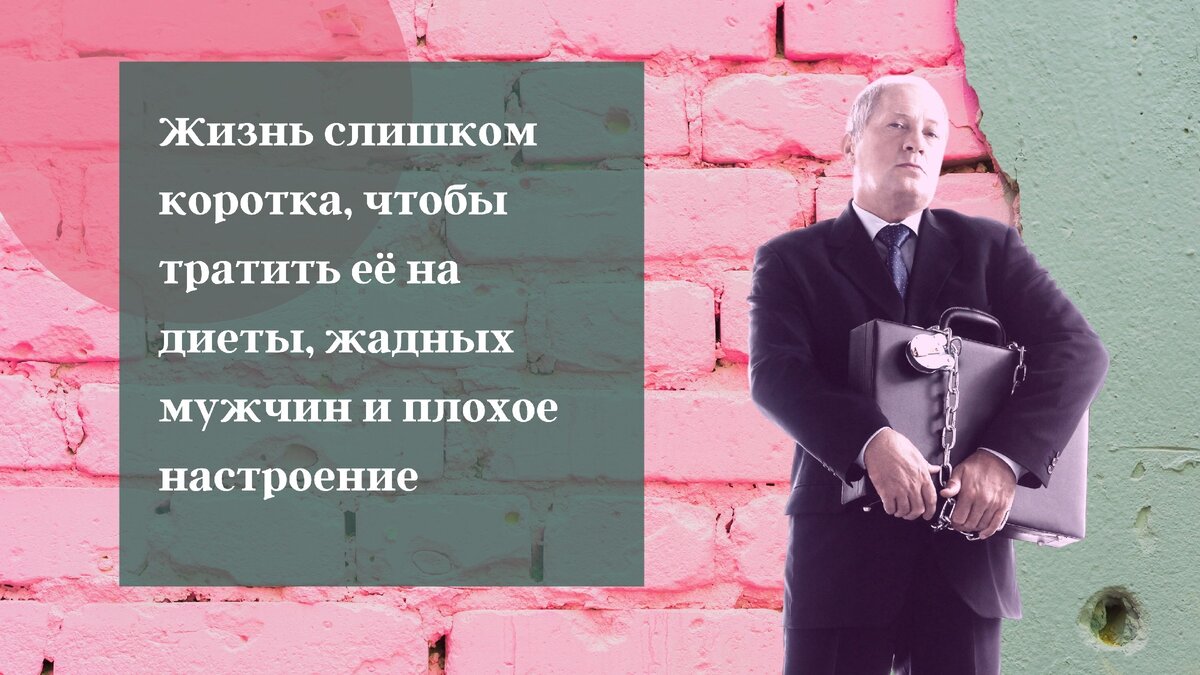 Жизнь слишком коротка, чтобы тратить её на диеты, жадных мужчин и плохое настроение